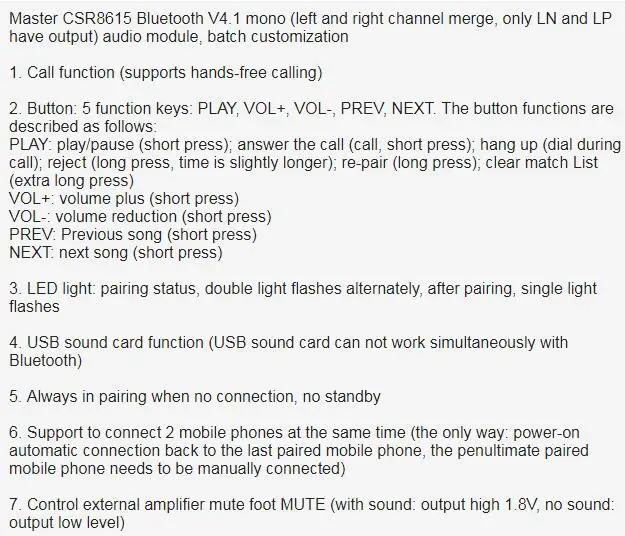 Master CSR8615 Bluetooth V4.1 mono (left and right channel merge, only LN and LP have output) audio module, batch customization

1. Call function (supports hands-free calling)

2. Button: 5 function keys: PLAY, VOL+, VOL-, PREV, NEXT. The button functions are described as follows:
PLAY: play/pause (short press); answer the call (call, short press); hang up (dial during call); reject (long press, time is slightly longer); re-pair (long press); clear match List (extra long press)
VOL+: volume plus (short press)
VOL-: volume reduction (short press)
PREV: Previous song (short press)
NEXT: next song (short press)

3. LED light: pairing status, double light flashes alternately, after pairing, single light flashes

4. USB sound card function (USB sound card can not work simultaneously with Bluetooth)

5. Always in pairing when no connection, no standby

6. Support to connect 2 mobile phones at the same time (the only way: power-on automatic connection back to the last paired mobile phone, the penultimate paired mobile phone needs to be manually connected)

7. Control external amplifier mute foot MUTE (with sound: output high 1.8V, no sound: output low level)